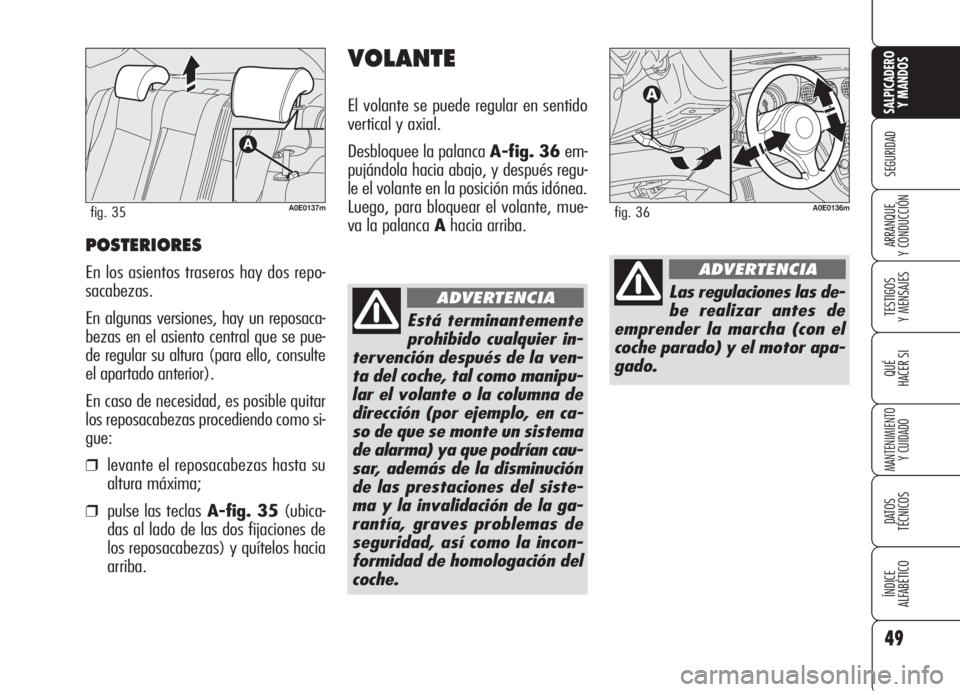 A

fig. 35 A0E0137m

POSTERIORES

En los asientos traseros hay dos reposacabezas.

En algunas versiones, hay un reposacabezas en el asiento central que se puede regular su altura (para ello, consulte el apartado anterior).

En caso de necesidad, es posible quitar los reposacabezas procediendo como sigue:

❒ levante el reposacabezas hasta su altura máxima;

❒ pulse las teclas A-fig. 35 (ubicadas al lado de las dos fijaciones de los reposacabezas) y quítelos hacia arriba.

VOLANTE

El volante se puede regular en sentido vertical y axial.

Desbloquee la palanca A-fig. 36 empujándola hacia abajo, y después regule el volante en la posición más idónea. Luego, para bloquear el volante, mueva la palanca A hacia arriba.

ADVERTENCIA

Está terminantemente prohibido cualquier intervención después de la venta del coche, tal como manipular el volante o la columna de dirección (por ejemplo, en caso de que se monte un sistema de alarma) ya que podrían causar, además de la disminución de las prestaciones del sistema y la invalidación de la garantía, graves problemas de seguridad, así como la inconformidad de homologación del coche.

A

fig. 36 A0E0136m

ADVERTENCIA

Las regulaciones las debe realizar antes de emprender la marcha (con el coche parado) y el motor apagado.

SALPICADERO Y MANDOS

SEGURIDAD

ARRANQUE Y CONDUCCIÓN

TESTIGOS Y MENSAJES

QUÉ HACER SI

MANTENIMIENTO Y CUIDADO

DATOS TÉCNICOS

ÍNDICE ALFABÉTICO

49

carmanualsonline.info